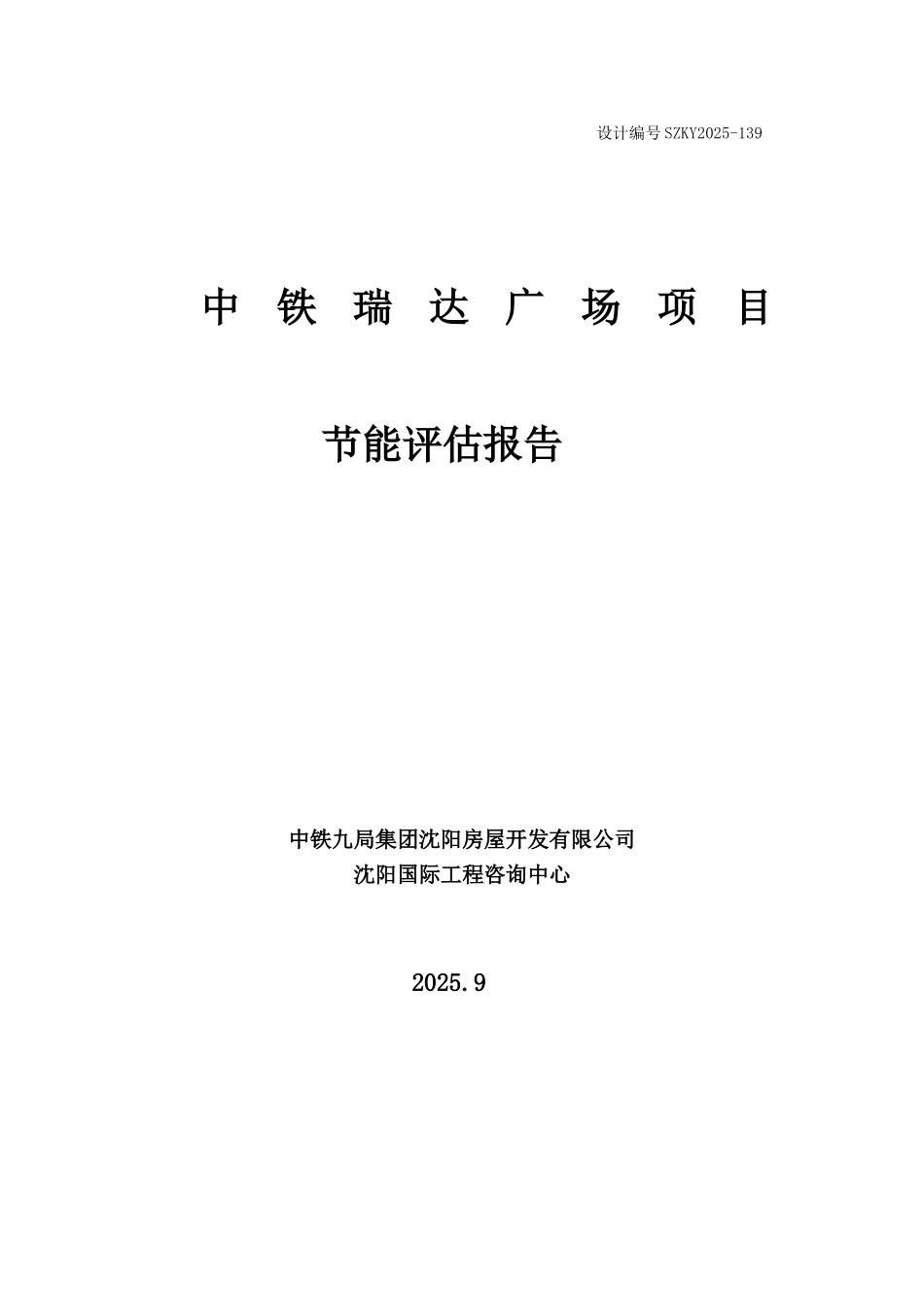 设计编号SZKY2025-139

中铁瑞达广场项目

节能评估报告

中铁九局集团沈阳房屋开发有限公司
沈阳国际工程咨询中心

2025.9